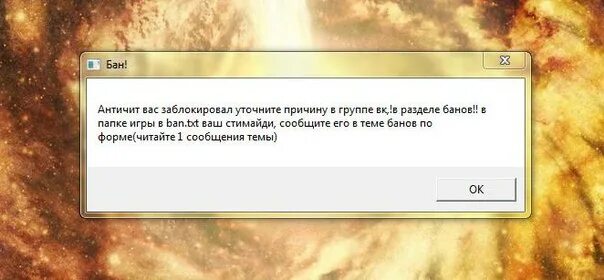 Бан!

Античит вас заблокировал уточните причину в группе вк,!в разделе банов!! в папке игры в ban.txt ваш стимайди, сообщите его в теме банов по форме(читайте 1 сообщения темы)

OK